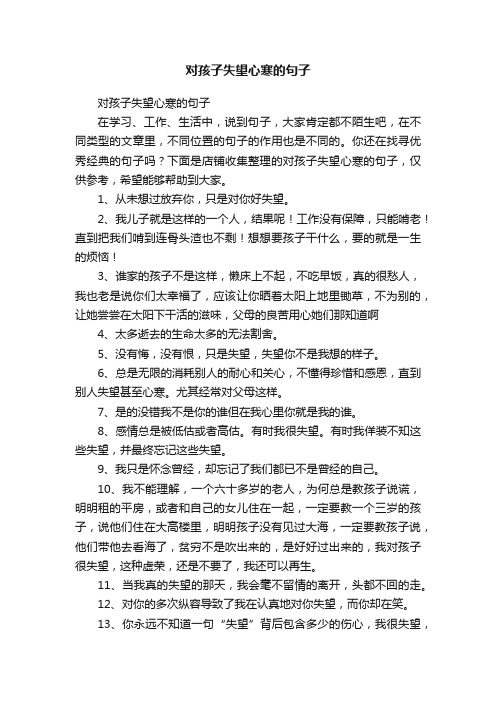 对孩子失望心寒的句子

对孩子失望心寒的句子

在学习、工作、生活中，说到句子，大家肯定都不陌生吧，在不同类型的文章里，不同位置的句子的作用也是不同的。你还在找寻优秀经典的句子吗？下面是店铺收集整理的对孩子失望心寒的句子，仅供参考，希望能够帮助到大家。

1、从未想过放弃你，只是对你好失望。

2、我儿子就是这样的一个人，结果呢！工作没有保障，只能啃老！直到把我们啃到连骨头渣也不剩！想想要孩子干什么，要的就是一生的烦恼！

3、谁家的孩子不是这样，懒床上不起，不吃早饭，真的很愁人，我也老是说你们太幸福了，应该让你晒着太阳上地里锄草，不为别的，让她尝尝在太阳下干活的滋味，父母的良苦用心她们那知道啊

4、太多逝去的生命太多的无法割舍。

5、没有悔，没有恨，只是失望，失望你不是我想的样子。

6、总是无限的消耗别人的耐心和关心，不懂得珍惜和感恩，直到别人失望甚至心寒。尤其经常对父母这样。

7、是的没错我不是你的谁但在我心里你就是我的谁。

8、感情总是被低估或者高估。有时我很失望。有时我佯装不知这些失望，并最终忘记这些失望。

9、我只是怀念曾经，却忘记了我们都已不是曾经的自己。

10、我不能理解，一个六十多岁的老人，为何总是教孩子说谎，明明租的平房，或者和自己的女儿住在一起，一定要教一个三岁的孩子，说他们住在大高楼里，明明孩子没有见过大海，一定要教孩子说，他们带他去看海了，贫穷不是吹出来的，是好好过出来的，我对孩子很失望，这种虚荣，还是不要了，我还可以再生。

11、当我真的失望的那天，我会毫不留情的离开，头都不回的走。

12、对你的多次纵容导致了我在认真地对你失望，而你却在笑。

13、你永远不知道一句“失望”背后包含多少的伤心，我很失望，